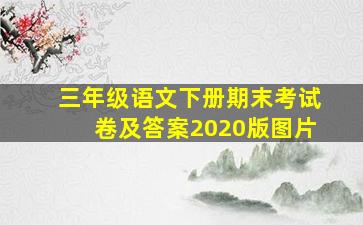 三年级语文下册期末考试卷及答案2020版图片